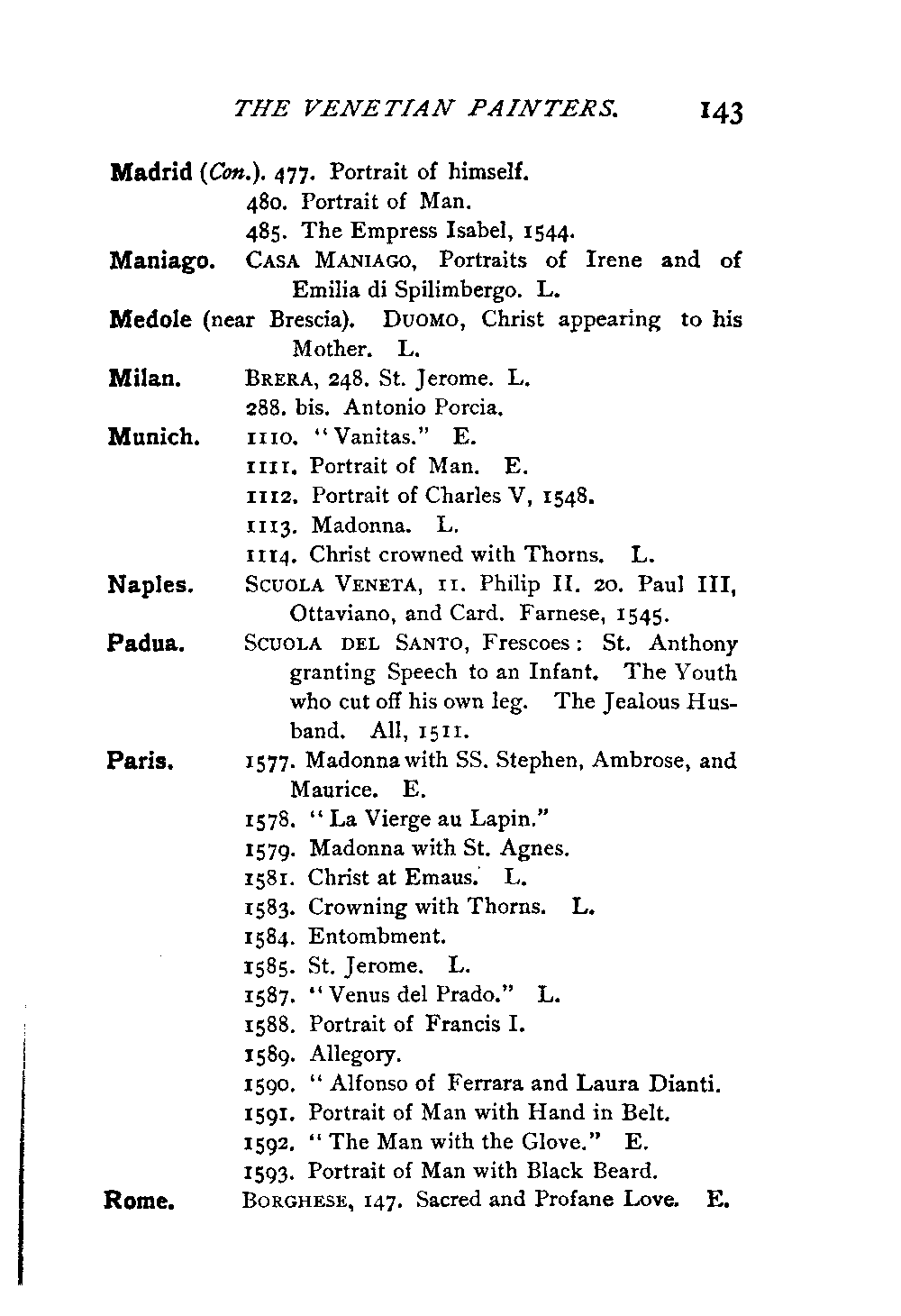 THE VENETIAN PAINTERS. 143

Madrid (Con.). 477. Portrait of himself.
480. Portrait of Man.
485. The Empress Isabel, 1544.

Maniago. CASA MANIAGO, Portraits of Irene and of Emilia di Spilimbergo. L.

Medole (near Brescia). DUOMO, Christ appearing to his Mother. L.

Milan. BRERA, 248. St. Jerome. L.
288. bis. Antonio Porcia.

Munich. 1110. "Vanitas." E.
1111. Portrait of Man. E.
1112. Portrait of Charles V, 1548.
1113. Madonna. L.
1114. Christ crowned with Thorns. L.

Naples. SCUOLA VENETA, 11. Philip II. 20. Paul III, Ottaviano, and Card. Farnese, 1545.

Padua. SCUOLA DEL SANTO, Frescoes: St. Anthony granting Speech to an Infant. The Youth who cut off his own leg. The Jealous Husband. All, 1511.

Paris. 1577. Madonna with SS. Stephen, Ambrose, and Maurice. E.
1578. "La Vierge au Lapin."
1579. Madonna with St. Agnes.
1581. Christ at Emaus. L.
1583. Crowning with Thorns. L.
1584. Entombment.
1585. St. Jerome. L.
1587. "Venus del Prado." L.
1588. Portrait of Francis I.
1589. Allegory.
1590. "Alfonso of Ferrara and Laura Dianti.
1591. Portrait of Man with Hand in Belt.
1592. "The Man with the Glove." E.
1593. Portrait of Man with Black Beard.

Rome. BORGHESE, 147. Sacred and Profane Love. E.